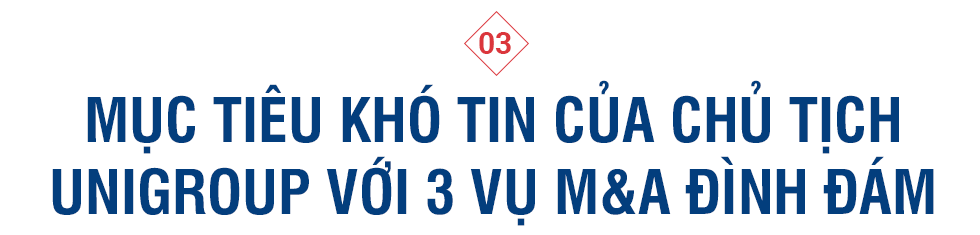 03

MỤC TIÊU KHÓ TIN CỦA CHỦ TỊCH UNIGROUP VỚI 3 VỤ M&A ĐÌNH ĐÁM